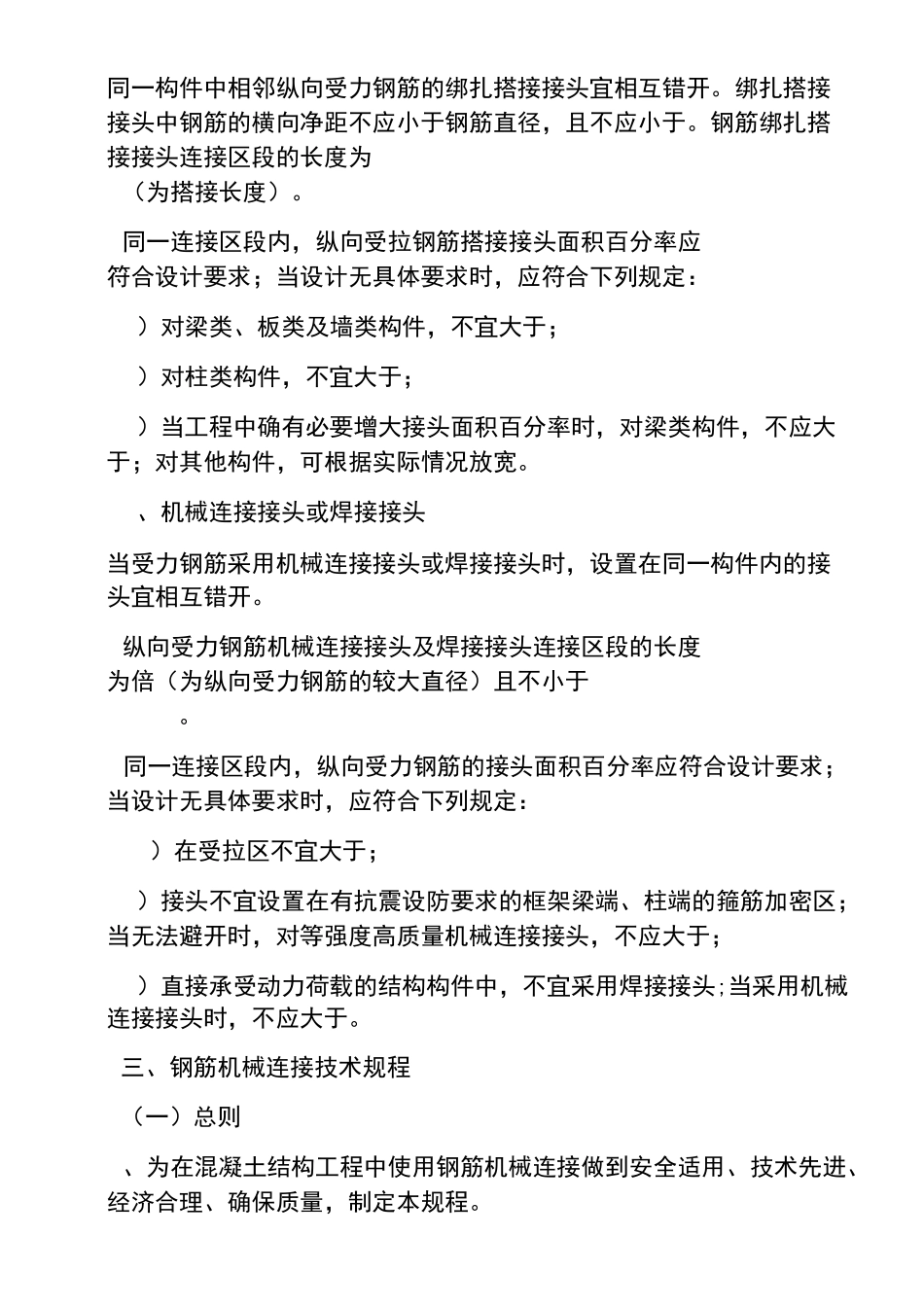 同一构件中相邻纵向受力钢筋的绑扎搭接接头宜相互错开。绑扎搭接接头中钢筋的横向净距不应小于钢筋直径，且不应小于。钢筋绑扎搭接接头连接区段的长度为
（为搭接长度）。

同一连接区段内，纵向受拉钢筋搭接接头面积百分率应符合设计要求；当设计无具体要求时，应符合下列规定：

）对梁类、板类及墙类构件，不宜大于；

）对柱类构件，不宜大于；

）当工程中确有必要增大接头面积百分率时，对梁类构件，不应大于；对其他构件，可根据实际情况放宽。

、机械连接接头或焊接接头

当受力钢筋采用机械连接接头或焊接接头时，设置在同一构件内的接头宜相互错开。

纵向受力钢筋机械连接接头及焊接接头连接区段的长度为倍（为纵向受力钢筋的较大直径）且不小于
。

同一连接区段内，纵向受力钢筋的接头面积百分率应符合设计要求；当设计无具体要求时，应符合下列规定：

）在受拉区不宜大于；

）接头不宜设置在有抗震设防要求的框架梁端、柱端的箍筋加密区；当无法避开时，对等强度高质量机械连接接头，不应大于；

）直接承受动力荷载的结构构件中，不宜采用焊接接头;当采用机械连接接头时，不应大于。

三、钢筋机械连接技术规程

（一）总则

、为在混凝土结构工程中使用钢筋机械连接做到安全适用、技术先进、经济合理、确保质量，制定本规程。